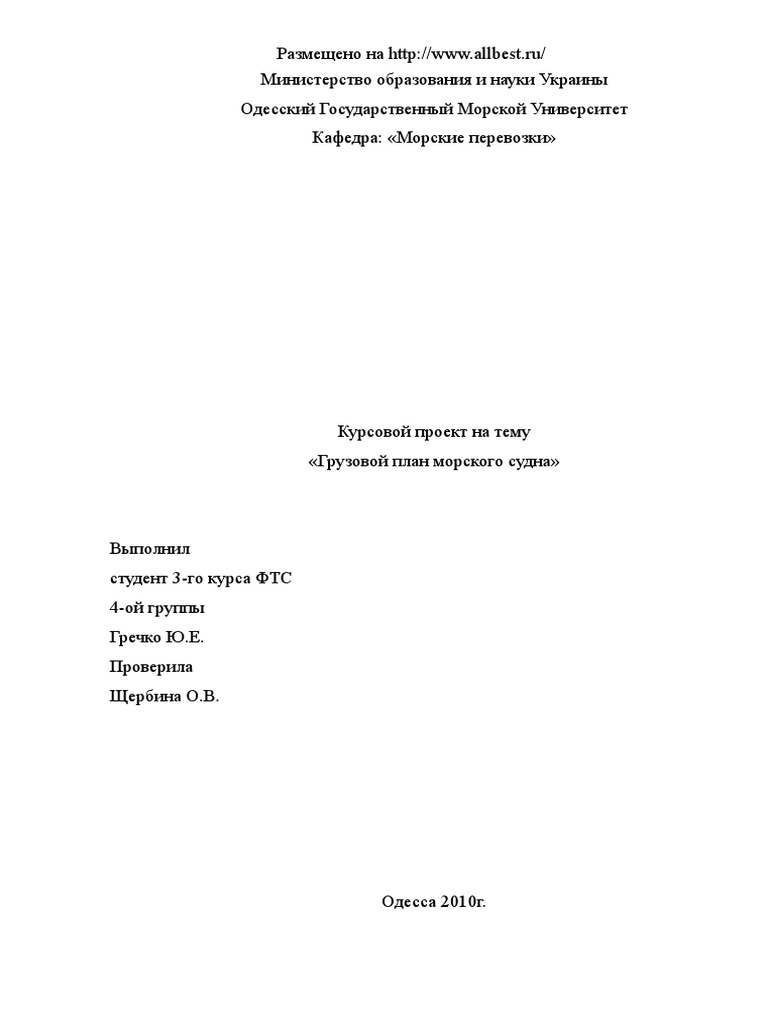 Размещено на http://www.allbest.ru/
Министерство образования и науки Украины
Одесский Государственный Морской Университет
Кафедра: «Морские перевозки»

Курсовой проект на тему
«Грузовой план морского судна»

Выполнил
студент 3-го курса ФТС
4-ой группы
Гречко Ю.Е.
Проверила
Щербина О.В.

Одесса 2010г.